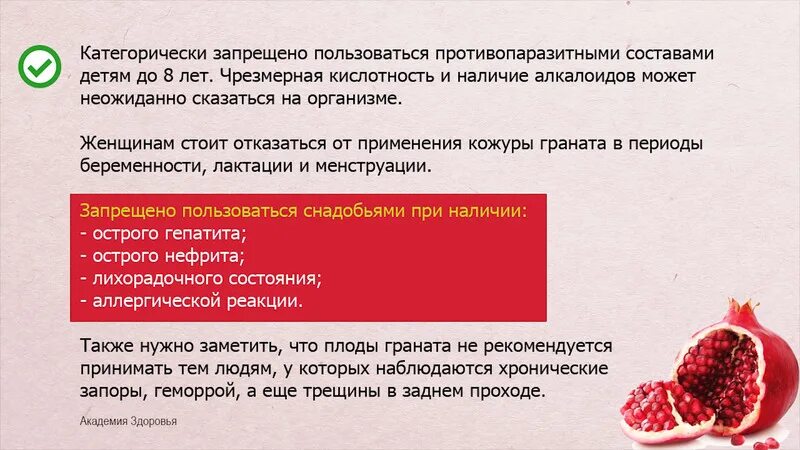 Категорически запрещено пользоваться противопаразитными составами детям до 8 лет. Чрезмерная кислотность и наличие алкалоидов может неожиданно сказаться на организме.

Женщинам стоит отказаться от применения кожуры граната в периоды беременности, лактации и менструации.

Запрещено пользоваться снадобьями при наличии:
- острого гепатита;
- острого нефрита;
- лихорадочного состояния;
- аллергической реакции.

Также нужно заметить, что плоды граната не рекомендуется принимать тем людям, у которых наблюдаются хронические запоры, геморрой, а еще трещины в заднем проходе.

Академия Здоровья